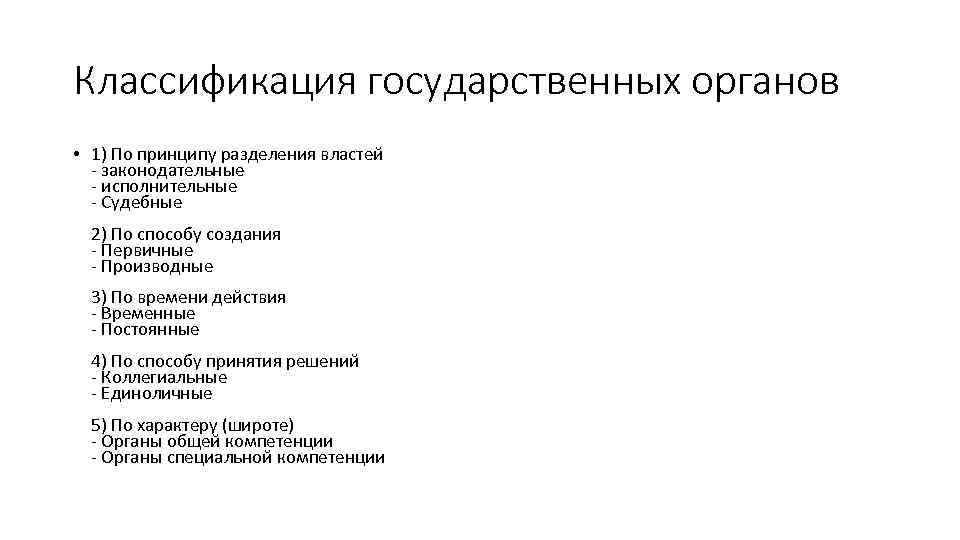 Классификация государственных органов

• 1) По принципу разделения властей
- законодательные
- исполнительные
- Судебные

2) По способу создания
- Первичные
- Производные

3) По времени действия
- Временные
- Постоянные

4) По способу принятия решений
- Коллегиальные
- Единоличные

5) По характеру (широте)
- Органы общей компетенции
- Органы специальной компетенции